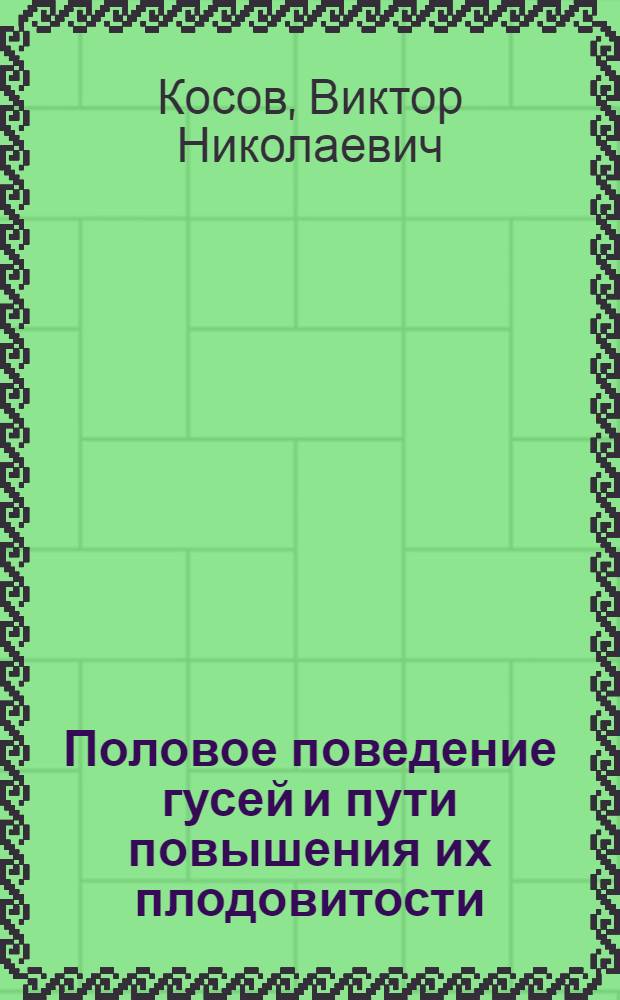 Косов, Виктор Николаевич

Половое поведение гусей и пути повышения их плодовитости